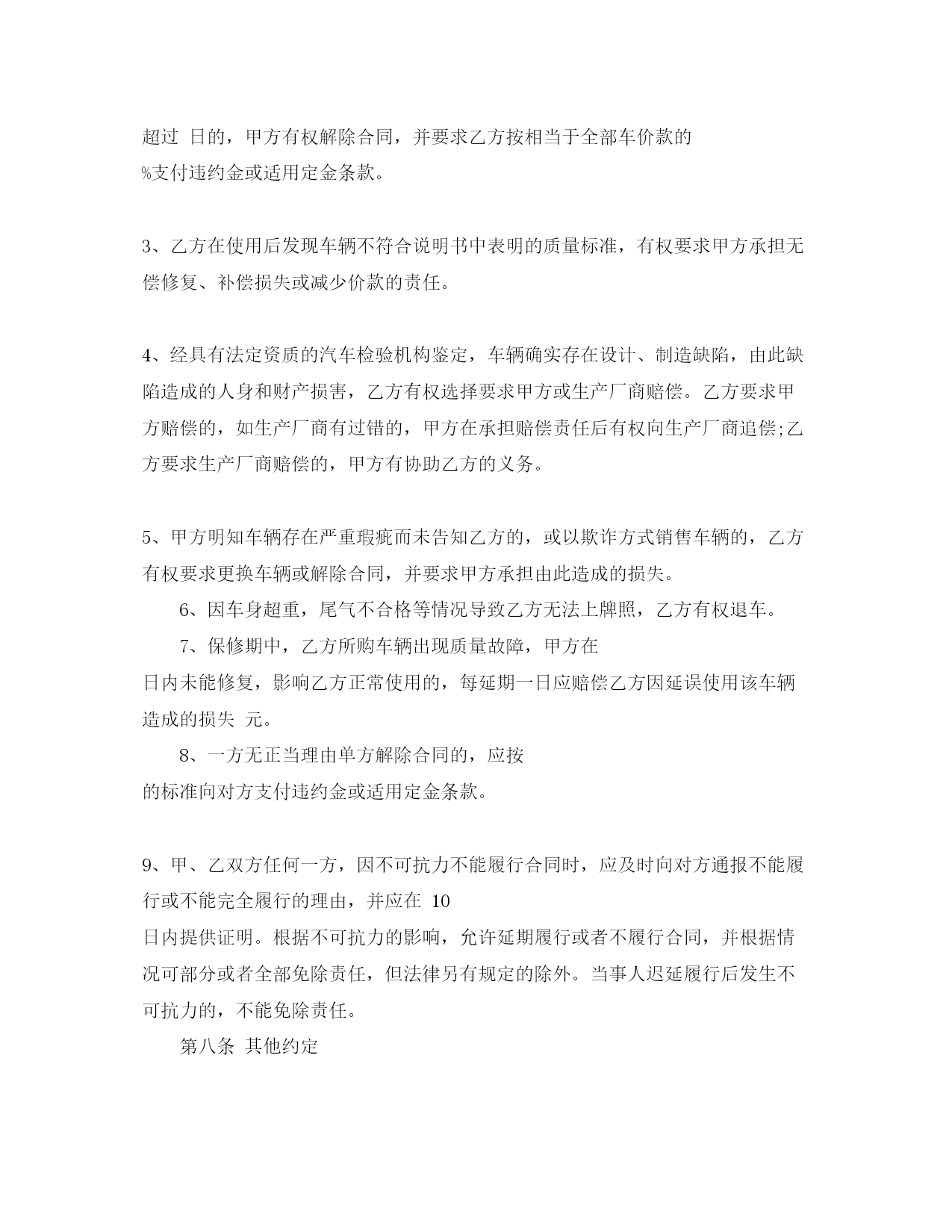 超过 日的，甲方有权解除合同，并要求乙方按相当于全部车价款的
%支付违约金或适用定金条款。

3、乙方在使用后发现车辆不符合说明书中表明的质量标准，有权要求甲方承担无偿修复、补偿损失或减少价款的责任。

4、经具有法定资质的汽车检验机构鉴定，车辆确实存在设计、制造缺陷，由此缺陷造成的人身和财产损害，乙方有权选择要求甲方或生产厂商赔偿。乙方要求甲方赔偿的，如生产厂商有过错的，甲方在承担赔偿责任后有权向生产厂商追偿;乙方要求生产厂商赔偿的，甲方有协助乙方的义务。

5、甲方明知车辆存在严重瑕疵而未告知乙方的，或以欺诈方式销售车辆的，乙方有权要求更换车辆或解除合同，并要求甲方承担由此造成的损失。

6、因车身超重，尾气不合格等情况导致乙方无法上牌照，乙方有权退车。

7、保修期中，乙方所购车辆出现质量故障，甲方在
日内未能修复，影响乙方正常使用的，每延期一日应赔偿乙方因延误使用该车辆造成的损失 元。

8、一方无正当理由单方解除合同的，应按
的标准向对方支付违约金或适用定金条款。

9、甲、乙双方任何一方，因不可抗力不能履行合同时，应及时向对方通报不能履行或不能完全履行的理由，并应在 10
日内提供证明。根据不可抗力的影响，允许延期履行或者不履行合同，并根据情况可部分或者全部免除责任，但法律另有规定的除外。当事人迟延履行后发生不可抗力的，不能免除责任。

第八条 其他约定